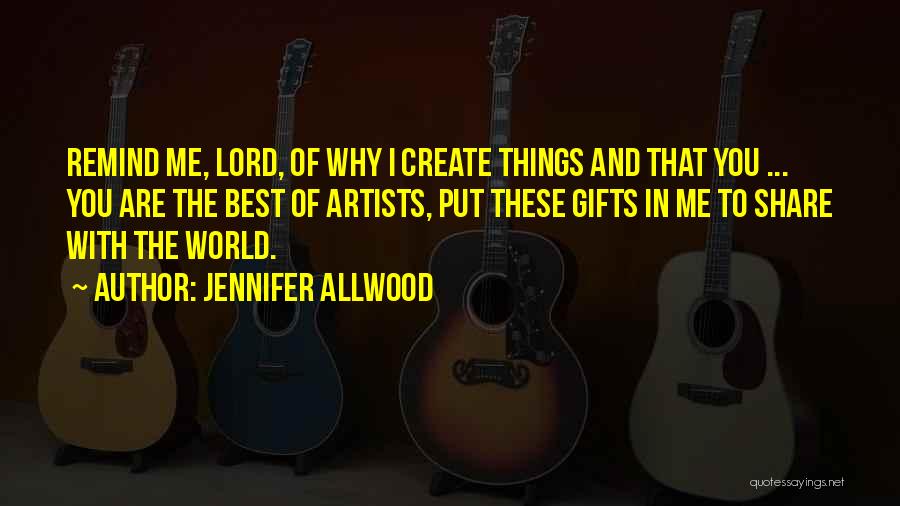 REMIND ME, LORD, OF WHY I CREATE THINGS AND THAT YOU ... YOU ARE THE BEST OF ARTISTS, PUT THESE GIFTS IN ME TO SHARE WITH THE WORLD.

~ AUTHOR: JENNIFER ALLWOOD

quotessayings.net